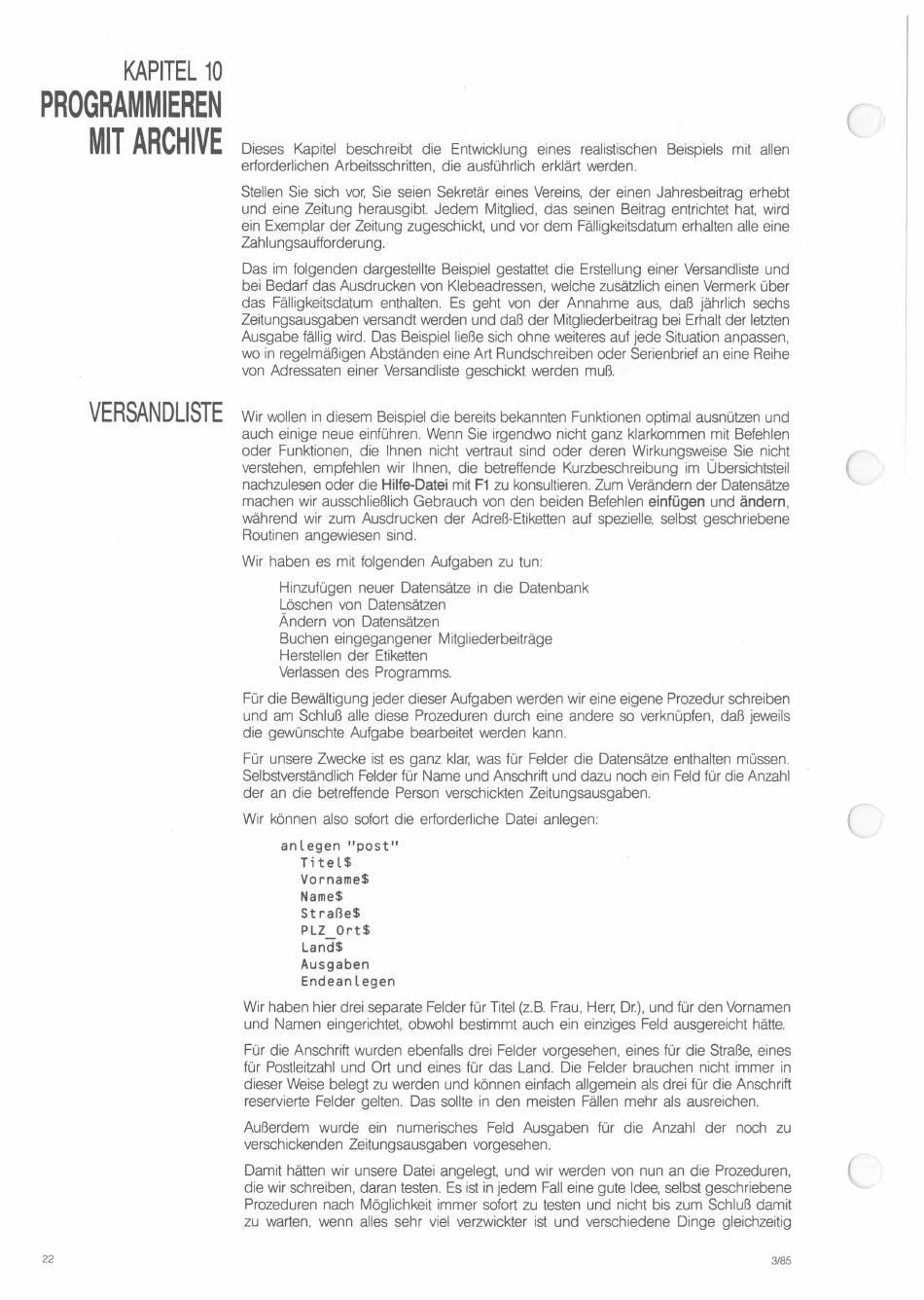 KAPITEL 10
PROGRAMMIEREN MIT ARCHIVE

Dieses Kapitel beschreibt die Entwicklung eines realistischen Beispiels mit allen erforderlichen Arbeitsschritten, die ausführlich erklärt werden.

Stellen Sie sich vor, Sie seien Sekretär eines Vereins, der einen Jahresbeitrag erhebt und eine Zeitung herausgibt. Jedem Mitglied, das seinen Beitrag entrichtet hat, wird ein Exemplar der Zeitung zugeschickt, und vor dem Fälligkeitsdatum erhalten alle eine Zahlungsaufforderung.

Das im folgenden dargestellte Beispiel gestattet die Erstellung einer Versandliste und bei Bedarf das Ausdrucken von Klebeadressen, welche zusätzlich einen Vermerk über das Fälligkeitsdatum enthalten. Es geht von der Annahme aus, daß jährlich sechs Zeitungsausgaben versandt werden und daß der Mitgliederbeitrag bei Erhalt der letzten Ausgabe fällig wird. Das Beispiel ließe sich ohne weiteres auf jede Situation anpassen, wo in regelmäßigen Abständen eine Art Rundschreiben oder Serienbrief an eine Reihe von Adressaten einer Versandliste geschickt werden muß.

VERSANDLISTE

Wir wollen in diesem Beispiel die bereits bekannten Funktionen optimal ausnützen und auch einige neue einführen. Wenn Sie irgendwo nicht ganz klarkommen mit Befehlen oder Funktionen, die Ihnen nicht vertraut sind oder deren Wirkungsweise Sie nicht verstehen, empfehlen wir Ihnen, die betreffende Kurzbeschreibung im Übersichtsteil nachzulesen oder die Hilfe-Datei mit F1 zu konsultieren. Zum Verändern der Datensätze machen wir ausschließlich Gebrauch von den beiden Befehlen einfügen und ändern, während wir zum Ausdrucken der Adreß-Etiketten auf spezielle, selbst geschriebene Routinen angewiesen sind.

Wir haben es mit folgenden Aufgaben zu tun:

Hinzufügen neuer Datensätze in die Datenbank
Löschen von Datensätzen
Ändern von Datensätzen
Buchen eingegangener Mitgliederbeiträge
Herstellen der Etiketten
Verlassen des Programms.

Für die Bewältigung jeder dieser Aufgaben werden wir eine eigene Prozedur schreiben und am Schluß alle diese Prozeduren durch eine andere so verknüpfen, daß jeweils die gewünschte Aufgabe bearbeitet werden kann.

Für unsere Zwecke ist es ganz klar, was für Felder die Datensätze enthalten müssen. Selbstverständlich Felder für Name und Anschrift und dazu noch ein Feld für die Anzahl der an die betreffende Person verschickten Zeitungsausgaben.

Wir können also sofort die erforderliche Datei anlegen:

anlegen "post"
Titel$
Vorname$
Name$
Straße$
PLZ_Ort$
Land$
Ausgaben
Endeanlegen

Wir haben hier drei separate Felder für Titel (z.B. Frau, Herr, Dr.), und für den Vornamen und Namen eingerichtet, obwohl bestimmt auch ein einziges Feld ausgereicht hätte.

Für die Anschrift wurden ebenfalls drei Felder vorgesehen, eines für die Straße, eines für Postleitzahl und Ort und eines für das Land. Die Felder brauchen nicht immer in dieser Weise belegt zu werden und können einfach allgemein als drei für die Anschrift reservierte Felder gelten. Das sollte in den meisten Fällen mehr als ausreichen.

Außerdem wurde ein numerisches Feld Ausgaben für die Anzahl der noch zu verschickenden Zeitungsausgaben vorgesehen.

Damit hätten wir unsere Datei angelegt, und wir werden von nun an die Prozeduren, die wir schreiben, daran testen. Es ist in jedem Fall eine gute Idee, selbst geschriebene Prozeduren nach Möglichkeit immer sofort zu testen und nicht bis zum Schluß damit zu warten, wenn alles sehr viel verzwickter ist und verschiedene Dinge gleichzeitig

22

3/85